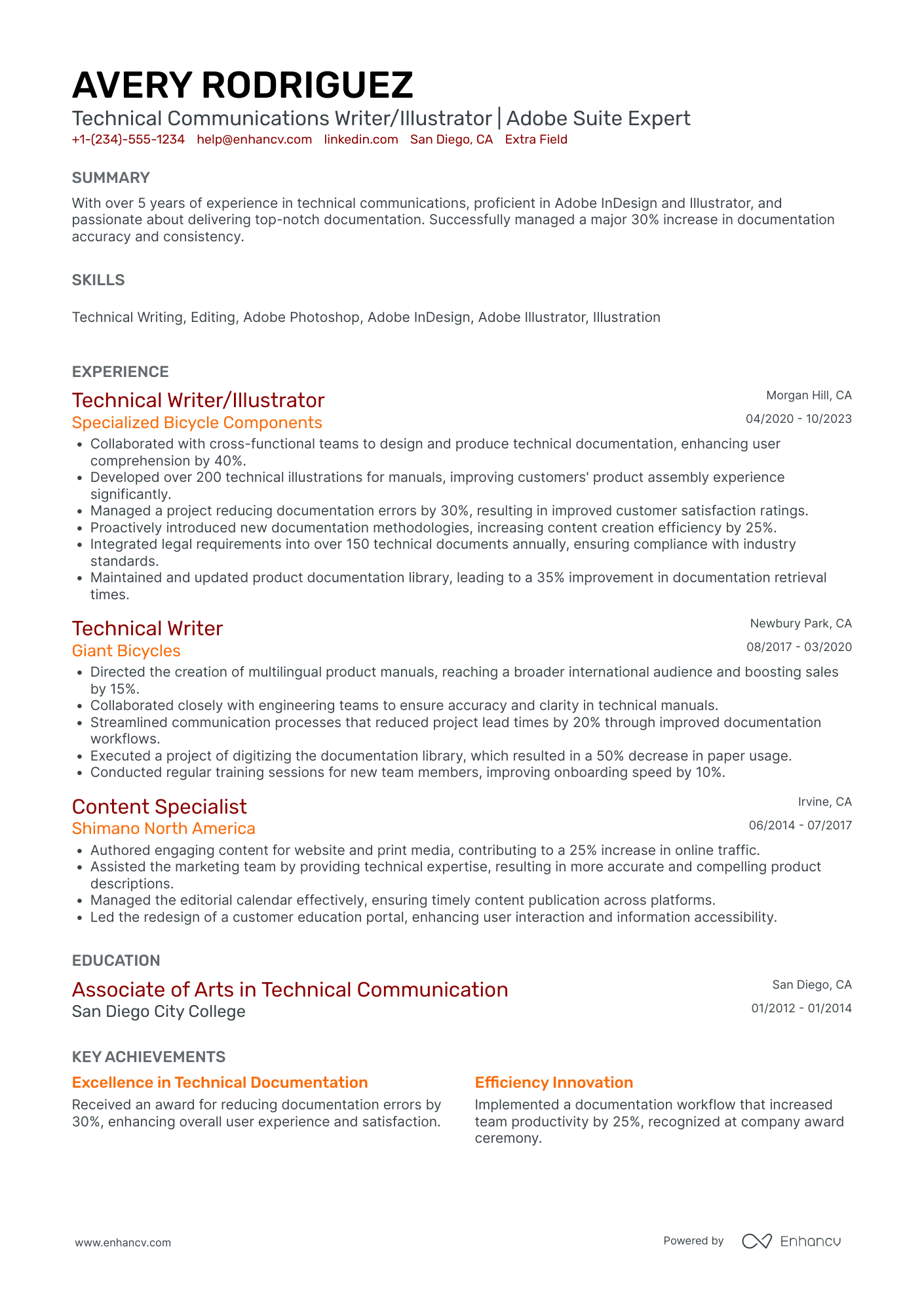 AVERY RODRIGUEZ
Technical Communications Writer/Illustrator | Adobe Suite Expert
+1-(234)-555-1234 help@enhancv.com linkedin.com San Diego, CA Extra Field

SUMMARY
With over 5 years of experience in technical communications, proficient in Adobe InDesign and Illustrator, and passionate about delivering top-notch documentation. Successfully managed a major 30% increase in documentation accuracy and consistency.

SKILLS
Technical Writing, Editing, Adobe Photoshop, Adobe InDesign, Adobe Illustrator, Illustration

EXPERIENCE
Technical Writer/Illustrator
Morgan Hill, CA
Specialized Bicycle Components
04/2020 - 10/2023
• Collaborated with cross-functional teams to design and produce technical documentation, enhancing user comprehension by 40%.
• Developed over 200 technical illustrations for manuals, improving customers' product assembly experience significantly.
• Managed a project reducing documentation errors by 30%, resulting in improved customer satisfaction ratings.
• Proactively introduced new documentation methodologies, increasing content creation efficiency by 25%.
• Integrated legal requirements into over 150 technical documents annually, ensuring compliance with industry standards.
• Maintained and updated product documentation library, leading to a 35% improvement in documentation retrieval times.

Technical Writer
Newbury Park, CA
Giant Bicycles
08/2017 - 03/2020
• Directed the creation of multilingual product manuals, reaching a broader international audience and boosting sales by 15%.
• Collaborated closely with engineering teams to ensure accuracy and clarity in technical manuals.
• Streamlined communication processes that reduced project lead times by 20% through improved documentation workflows.
• Executed a project of digitizing the documentation library, which resulted in a 50% decrease in paper usage.
• Conducted regular training sessions for new team members, improving onboarding speed by 10%.

Content Specialist
Irvine, CA
Shimano North America
06/2014 - 07/2017
• Authored engaging content for website and print media, contributing to a 25% increase in online traffic.
• Assisted the marketing team by providing technical expertise, resulting in more accurate and compelling product descriptions.
• Managed the editorial calendar effectively, ensuring timely content publication across platforms.
• Led the redesign of a customer education portal, enhancing user interaction and information accessibility.

EDUCATION
Associate of Arts in Technical Communication
San Diego, CA
San Diego City College
01/2012 - 01/2014

KEY ACHIEVEMENTS
Excellence in Technical Documentation
Received an award for reducing documentation errors by 30%, enhancing overall user experience and satisfaction.

Efficiency Innovation
Implemented a documentation workflow that increased team productivity by 25%, recognized at company award ceremony.

www.enhancv.com
Powered by Enhancv